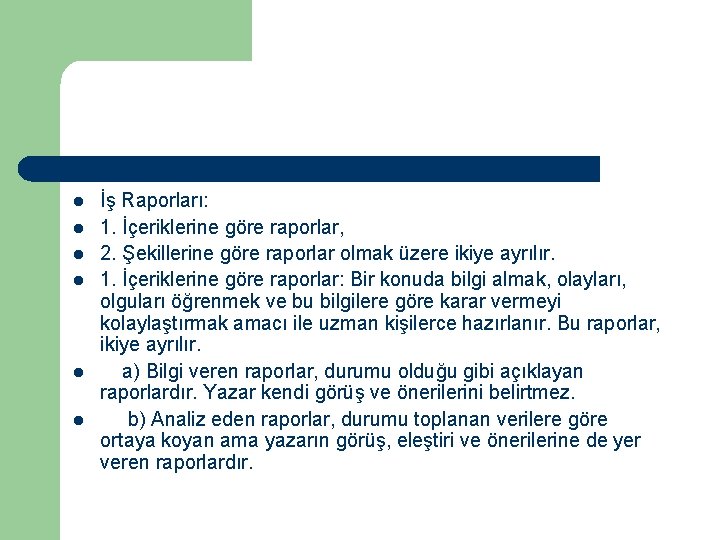 - İş Raporları:
- 1. İçeriklerine göre raporlar,
- 2. Şekillerine göre raporlar olmak üzere ikiye ayrılır.
- 1. İçeriklerine göre raporlar: Bir konuda bilgi almak, olayları, olguları öğrenmek ve bu bilgilere göre karar vermeyi kolaylaştırmak amacı ile uzman kişilerce hazırlanır. Bu raporlar, ikiye ayrılır.
- a) Bilgi veren raporlar, durumu olduğu gibi açıklayan raporlardır. Yazar kendi görüş ve önerilerini belirtmez.
- b) Analiz eden raporlar, durumu toplanan verilere göre ortaya koyan ama yazarın görüş, eleştiri ve önerilerine de yer veren raporlardır.